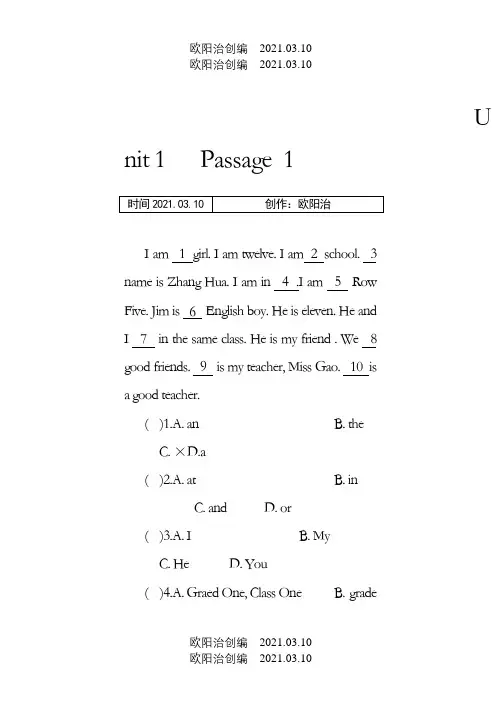 欧阳治创编 2021.03.10
欧阳治创编 2021.03.10

U

nit 1 Passage 1

| 时间 2021. 03. 10 | 创作：欧阳治 |
|---|---|

I am 1 girl. I am twelve. I am 2 school. 3 name is Zhang Hua. I am in 4 .I am 5 Row Five. Jim is 6 English boy. He is eleven. He and I 7 in the same class. He is my friend . We 8 good friends. 9 is my teacher, Miss Gao. 10 is a good teacher.

( )1.A. an B. the

C. ×D.a

( )2.A. at B. in

C. and D. or

( )3.A. I B. My

C. He D. You

( )4.A. Graed One, Class One B. grade

欧阳治创编 2021.03.10
欧阳治创编 2021.03.10